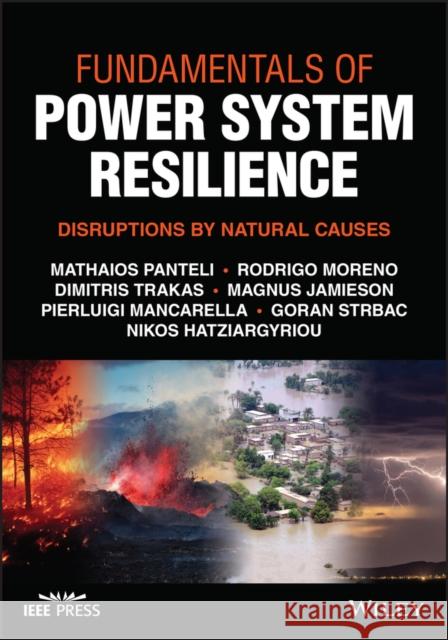 FUNDAMENTALS OF
POWER SYSTEM
RESILIENCE

DISRUPTIONS BY NATURAL CAUSES

MATHAIOS PANTELI • RODRIGO MORENO
DIMITRIS TRAKAS • MAGNUS JAMIESON
PIERLUIGI MANCARELLA • GORAN STRBAC
NIKOS HATZIARGYRIOU

IEEE PRESS

WILEY